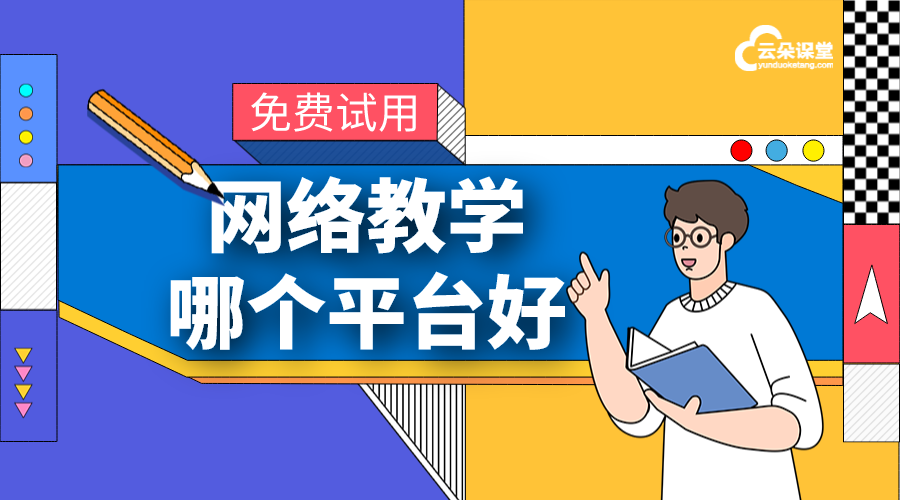 云朵课堂
yunduoketang.com

免费试用

网络教学
哪个平台好